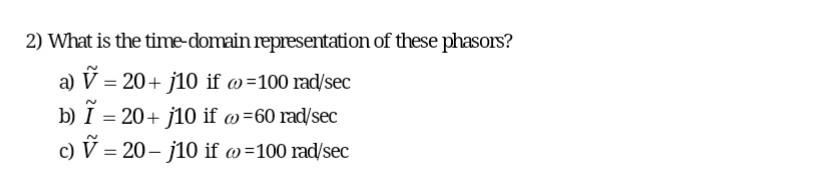 2) What is the time-domain representation of these phasors?

a) $\tilde{V} = 20 + j10$ if $\omega = 100$ rad/sec

b) $\tilde{I} = 20 + j10$ if $\omega = 60$ rad/sec

c) $\tilde{V} = 20 - j10$ if $\omega = 100$ rad/sec